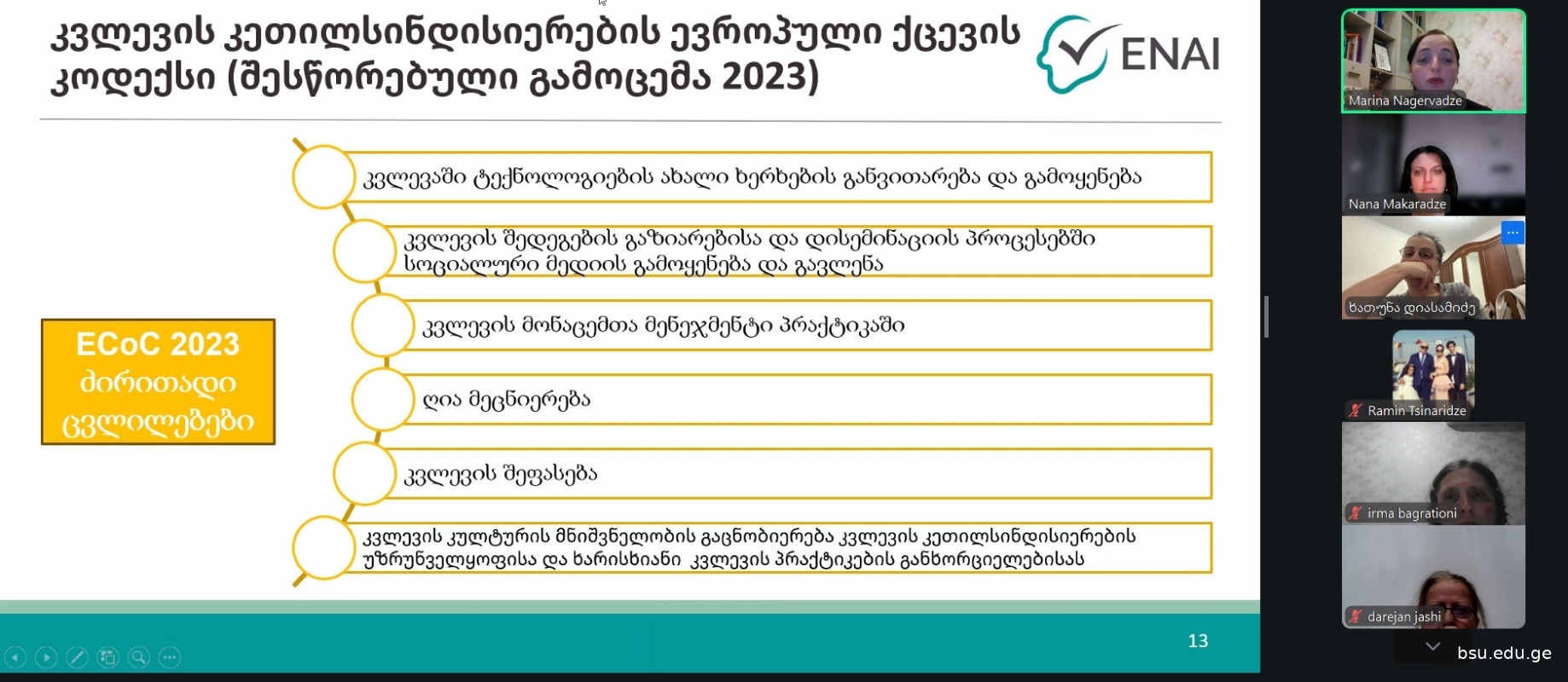 კვლევის კეთილსინდისიერების ევროპული ქცევის კოდექსი (შესწორებული გამოცემა 2023)

ENAI

ECoC 2023 ძირითადი ცვლილებები

კვლევაში ტექნოლოგიების ახალი ხერხების განვითარება და გამოყენება

კვლევის შედეგების გაზიარებისა და დისემინაციის პროცესებში სოციალური მედიის გამოყენება და გავლენა

კვლევის მონაცემთა მენეჯმენტი პრაქტიკაში

ღია მეცნიერება

კვლევის შეფასება

კვლევის კულტურის მნიშვნელობის გაცნობიერება კვლევის კეთილსინდისიერების უზრუნველყოფისა და ხარისხიანი კვლევის პრაქტიკების განხორციელებისას

13

Marina Nagervadze

Nana Makaradze

ხათუნა დიასამიძე

Ramin Tsinaridze

irma bagrationi

darejan jashi

bsu.edu.ge